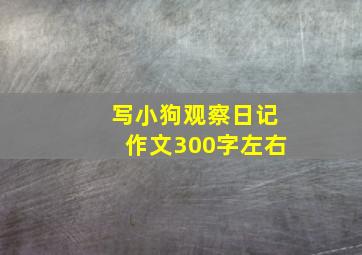 写小狗观察日记
作文300字左右